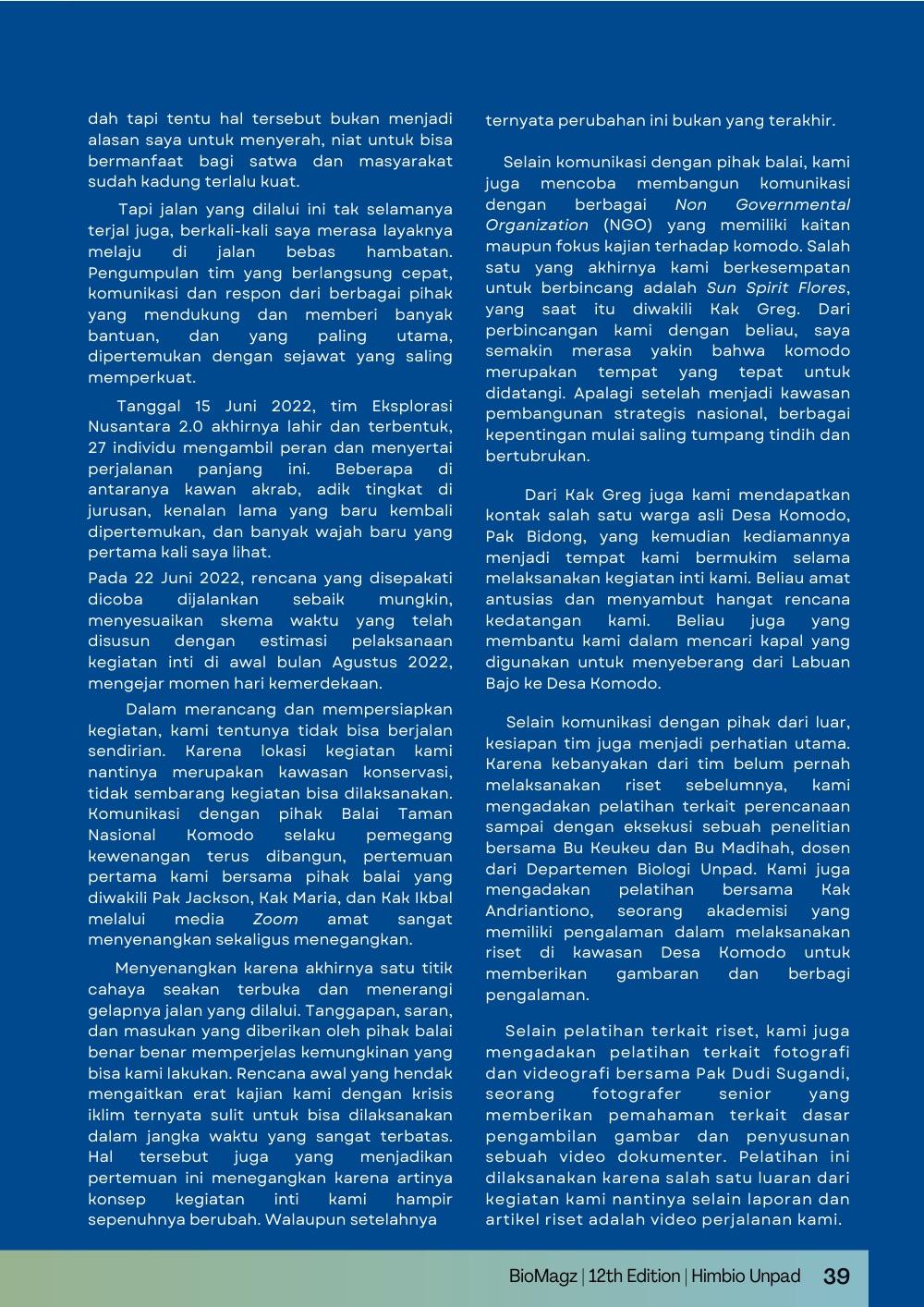 dah tapi tentu hal tersebut bukan menjadi alasan saya untuk menyerah, niat untuk bisa bermanfaat bagi satwa dan masyarakat sudah kadung terlalu kuat.

Tapi jalan yang dilalui ini tak selamanya terjal juga, berkali-kali saya merasa layaknya melaju di jalan bebas hambatan. Pengumpulan tim yang berlangsung cepat, komunikasi dan respon dari berbagai pihak yang mendukung dan memberi banyak bantuan, dan yang paling utama, dipertemukan dengan sejawat yang saling memperkuat.

Tanggal 15 Juni 2022, tim Eksplorasi Nusantara 2.0 akhirnya lahir dan terbentuk, 27 individu mengambil peran dan menyertai perjalanan panjang ini. Beberapa di antaranya kawan akrab, adik tingkat di jurusan, kenalan lama yang baru kembali dipertemukan, dan banyak wajah baru yang pertama kali saya lihat.

Pada 22 Juni 2022, rencana yang disepakati dicoba dijalankan sebaik mungkin, menyesuaikan skema waktu yang telah disusun dengan estimasi pelaksanaan kegiatan inti di awal bulan Agustus 2022, mengejar momen hari kemerdekaan.

Dalam merancang dan mempersiapkan kegiatan, kami tentunya tidak bisa berjalan sendirian. Karena lokasi kegiatan kami nantinya merupakan kawasan konservasi, tidak sembarang kegiatan bisa dilaksanakan. Komunikasi dengan pihak Balai Taman Nasional Komodo selaku pemegang kewenangan terus dibangun, pertemuan pertama kami bersama pihak balai yang diwakili Pak Jackson, Kak Maria, dan Kak Ikbal melalui media Zoom amat sangat menyenangkan sekaligus menegangkan.

Menyenangkan karena akhirnya satu titik cahaya seakan terbuka dan menerangi gelapnya jalan yang dilalui. Tanggapan, saran, dan masukan yang diberikan oleh pihak balai benar benar memperjelas kemungkinan yang bisa kami lakukan. Rencana awal yang hendak mengaitkan erat kajian kami dengan krisis iklim ternyata sulit untuk bisa dilaksanakan dalam jangka waktu yang sangat terbatas. Hal tersebut juga yang menjadikan pertemuan ini menegangkan karena artinya konsep kegiatan inti kami hampir sepenuhnya berubah. Walaupun setelahnya ternyata perubahan ini bukan yang terakhir.

Selain komunikasi dengan pihak balai, kami juga mencoba membangun komunikasi dengan berbagai Non Governmental Organization (NGO) yang memiliki kaitan maupun fokus kajian terhadap komodo. Salah satu yang akhirnya kami berkesempatan untuk berbincang adalah Sun Spirit Flores, yang saat itu diwakili Kak Greg. Dari perbincangan kami dengan beliau, saya semakin merasa yakin bahwa komodo merupakan tempat yang tepat untuk didatangi. Apalagi setelah menjadi kawasan pembangunan strategis nasional, berbagai kepentingan mulai saling tumpang tindih dan bertubrukan.

Dari Kak Greg juga kami mendapatkan kontak salah satu warga asli Desa Komodo, Pak Bidong, yang kemudian kediamannya menjadi tempat kami bermukim selama melaksanakan kegiatan inti kami. Beliau amat antusias dan menyambut hangat rencana kedatangan kami. Beliau juga yang membantu kami dalam mencari kapal yang digunakan untuk menyeberang dari Labuan Bajo ke Desa Komodo.

Selain komunikasi dengan pihak dari luar, kesiapan tim juga menjadi perhatian utama. Karena kebanyakan dari tim belum pernah melaksanakan riset sebelumnya, kami mengadakan pelatihan terkait perencanaan sampai dengan eksekusi sebuah penelitian bersama Bu Keukeu dan Bu Madihah, dosen dari Departemen Biologi Unpad. Kami juga mengadakan pelatihan bersama Kak Andriantiono, seorang akademisi yang memiliki pengalaman dalam melaksanakan riset di kawasan Desa Komodo untuk memberikan gambaran dan berbagi pengalaman.

Selain pelatihan terkait riset, kami juga mengadakan pelatihan terkait fotografi dan videografi bersama Pak Dudi Sugandi, seorang fotografer senior yang memberikan pemahaman terkait dasar pengambilan gambar dan penyusunan sebuah video dokumenter. Pelatihan ini dilaksanakan karena salah satu luaran dari kegiatan kami nantinya selain laporan dan artikel riset adalah video perjalanan kami.

BioMagz | 12th Edition | Himbio Unpad 39